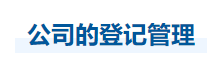 公司的登记管理